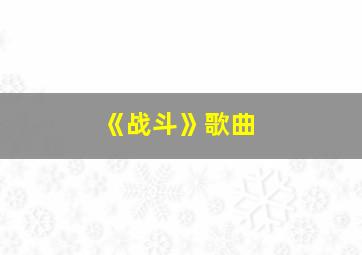 《战斗》歌曲